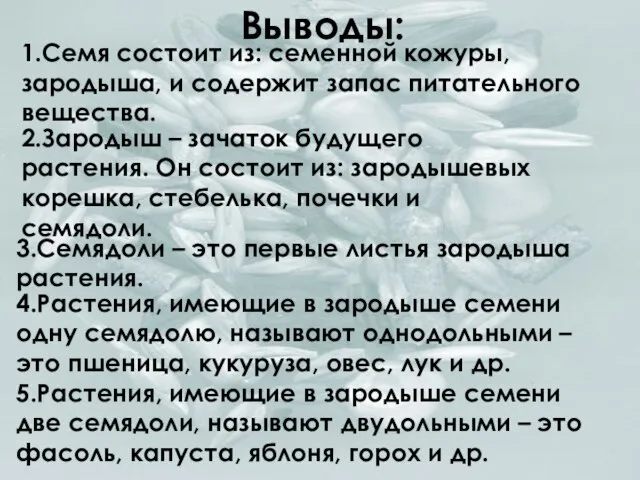 Выводы:

1.Семя состоит из: семенной кожуры, зародыша, и содержит запас питательного вещества.

2.Зародыш – зачаток будущего растения. Он состоит из: зародышевых корешка, стебелька, почечки и семядоли.

3.Семядоли – это первые листья зародыша растения.

4.Растения, имеющие в зародыше семени одну семядолю, называют однодольными – это пшеница, кукуруза, овес, лук и др.

5.Растения, имеющие в зародыше семени две семядоли, называют двудольными – это фасоль, капуста, яблоня, горох и др.